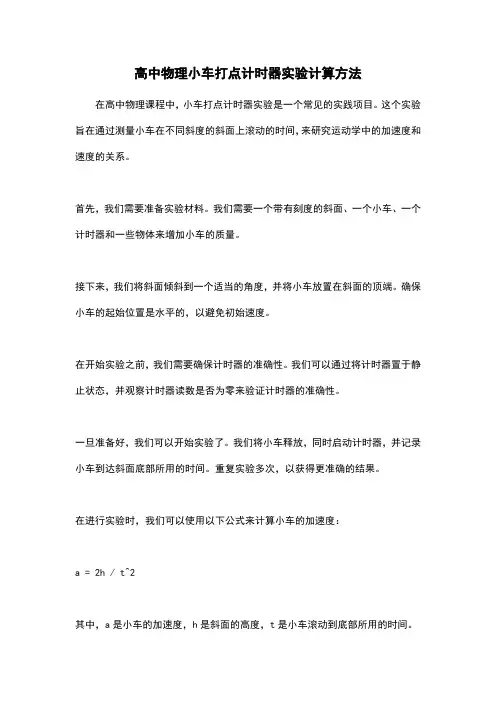 高中物理小车打点计时器实验计算方法

在高中物理课程中，小车打点计时器实验是一个常见的实践项目。这个实验旨在通过测量小车在不同斜度的斜面上滚动的时间，来研究运动学中的加速度和速度的关系。

首先，我们需要准备实验材料。我们需要一个带有刻度的斜面、一个小车、一个计时器和一些物体来增加小车的质量。

接下来，我们将斜面倾斜到一个适当的角度，并将小车放置在斜面的顶端。确保小车的起始位置是水平的，以避免初始速度。

在开始实验之前，我们需要确保计时器的准确性。我们可以通过将计时器置于静止状态，并观察计时器读数是否为零来验证计时器的准确性。

一旦准备好，我们可以开始实验了。我们将小车释放，同时启动计时器，并记录小车到达斜面底部所用的时间。重复实验多次，以获得更准确的结果。

在进行实验时，我们可以使用以下公式来计算小车的加速度：

a = 2h / t^2

其中，a 是小车的加速度，h 是斜面的高度，t 是小车滚动到底部所用的时间。